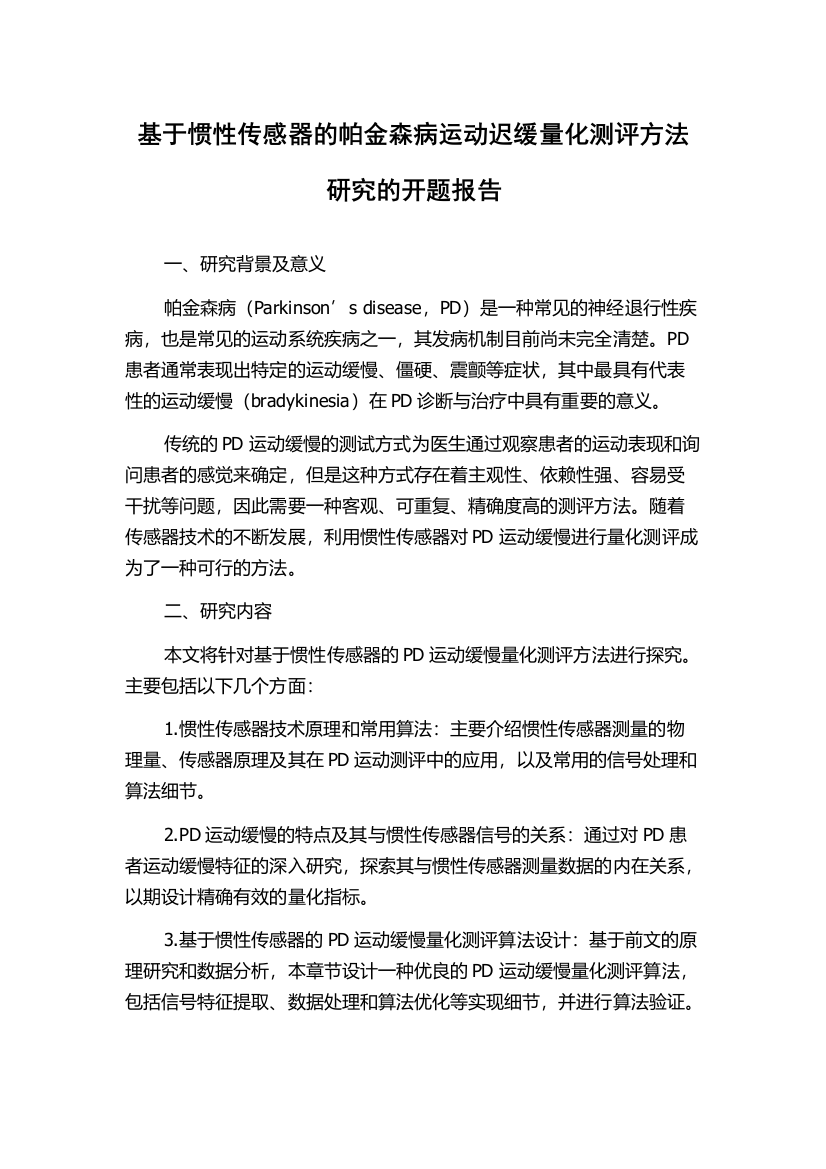 基于惯性传感器的帕金森病运动迟缓量化测评方法研究的开题报告

一、研究背景及意义

帕金森病（Parkinson’s disease，PD）是一种常见的神经退行性疾病，也是常见的运动系统疾病之一，其发病机制目前尚未完全清楚。PD患者通常表现出特定的运动缓慢、僵硬、震颤等症状，其中最具有代表性的运动缓慢（bradykinesia）在PD诊断与治疗中具有重要的意义。

传统的PD运动缓慢的测试方式为医生通过观察患者的运动表现和询问患者的感觉来确定，但是这种方式存在着主观性、依赖性强、容易受干扰等问题，因此需要一种客观、可重复、精确度高的测评方法。随着传感器技术的不断发展，利用惯性传感器对PD运动缓慢进行量化测评成为了一种可行的方法。

二、研究内容

本文将针对基于惯性传感器的PD运动缓慢量化测评方法进行探究。主要包括以下几个方面：

1.惯性传感器技术原理和常用算法：主要介绍惯性传感器测量的物理量、传感器原理及其在PD运动测评中的应用，以及常用的信号处理和算法细节。

2.PD运动缓慢的特点及其与惯性传感器信号的关系：通过对PD患者运动缓慢特征的深入研究，探索其与惯性传感器测量数据的内在关系，以期设计精确有效的量化指标。

3.基于惯性传感器的PD运动缓慢量化测评算法设计：基于前文的原理研究和数据分析，本章节设计一种优良的PD运动缓慢量化测评算法，包括信号特征提取、数据处理和算法优化等实现细节，并进行算法验证。